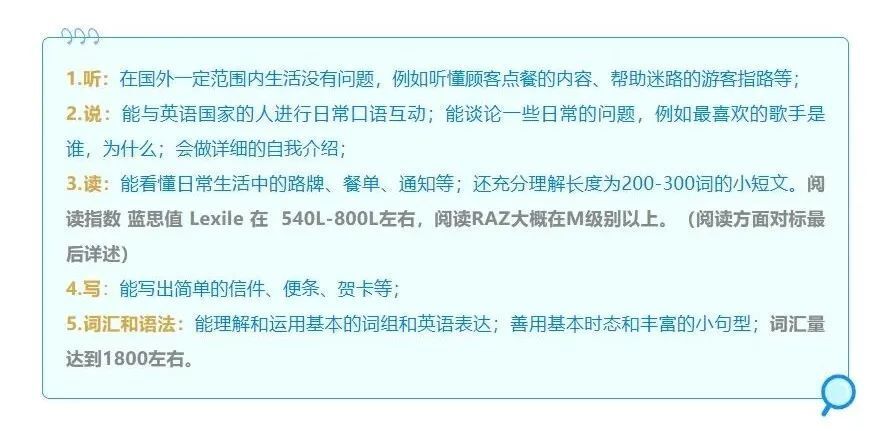 1.听：在国外一定范围内生活没有问题，例如听懂顾客点餐的内容、帮助迷路的游客指路等；

2.说：能与英语国家的人进行日常口语互动；能谈论一些日常的问题，例如最喜欢的歌手是谁，为什么；会做详细的自我介绍；

3.读：能看懂日常生活中的路牌、餐单、通知等；还充分理解长度为200-300词的小短文。阅读指数 蓝思值 Lexile 在 540L-800L左右，阅读RAZ大概在M级别以上。（阅读方面对标最后详述）

4.写：能写出简单的信件、便条、贺卡等；

5.词汇和语法：能理解和运用基本的词组和英语表达；善用基本时态和丰富的小句型；词汇量达到1800左右。